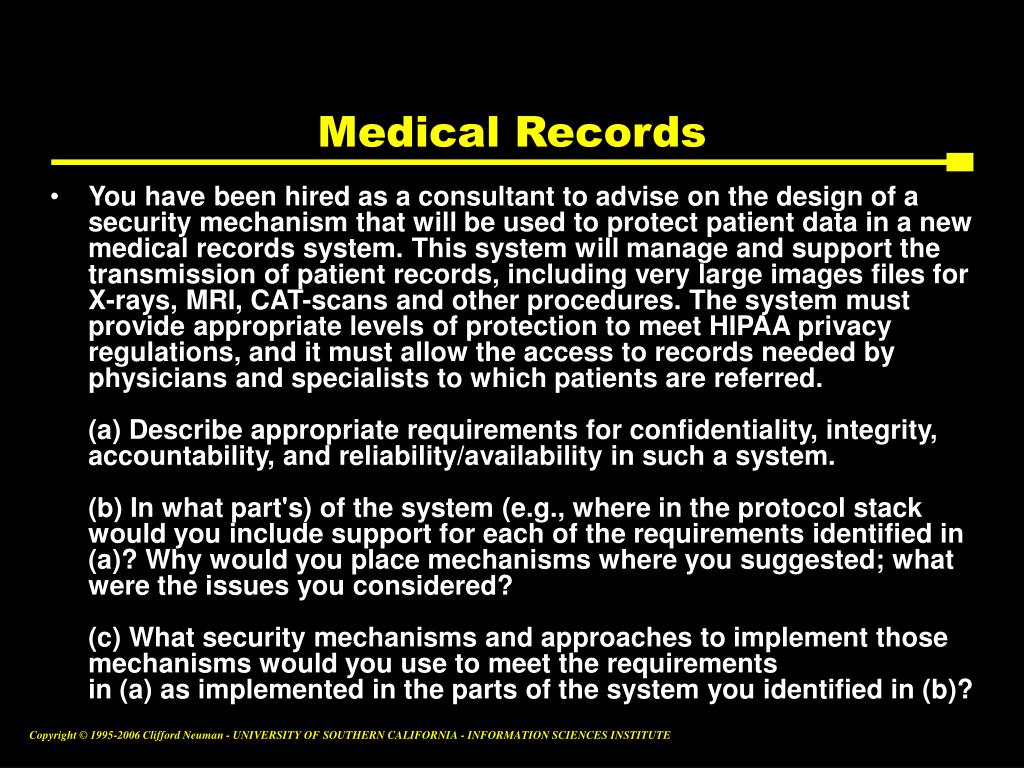 Medical Records

• You have been hired as a consultant to advise on the design of a security mechanism that will be used to protect patient data in a new medical records system. This system will manage and support the transmission of patient records, including very large images files for X-rays, MRI, CAT-scans and other procedures. The system must provide appropriate levels of protection to meet HIPAA privacy regulations, and it must allow the access to records needed by physicians and specialists to which patients are referred.

(a) Describe appropriate requirements for confidentiality, integrity, accountability, and reliability/availability in such a system.

(b) In what part's) of the system (e.g., where in the protocol stack would you include support for each of the requirements identified in (a)? Why would you place mechanisms where you suggested; what were the issues you considered?

(c) What security mechanisms and approaches to implement those mechanisms would you use to meet the requirements in (a) as implemented in the parts of the system you identified in (b)?

Copyright © 1995-2006 Clifford Neuman - UNIVERSITY OF SOUTHERN CALIFORNIA - INFORMATION SCIENCES INSTITUTE